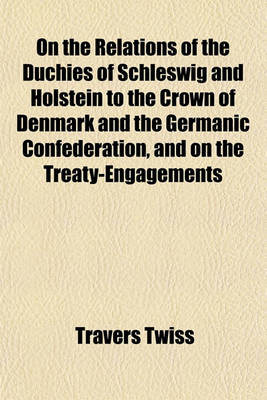 On the Relations of the Duchies of Schleswig and Holstein to the Crown of Denmark and the Germanic Confederation, and on the Treaty-Engagements

Travers Twiss